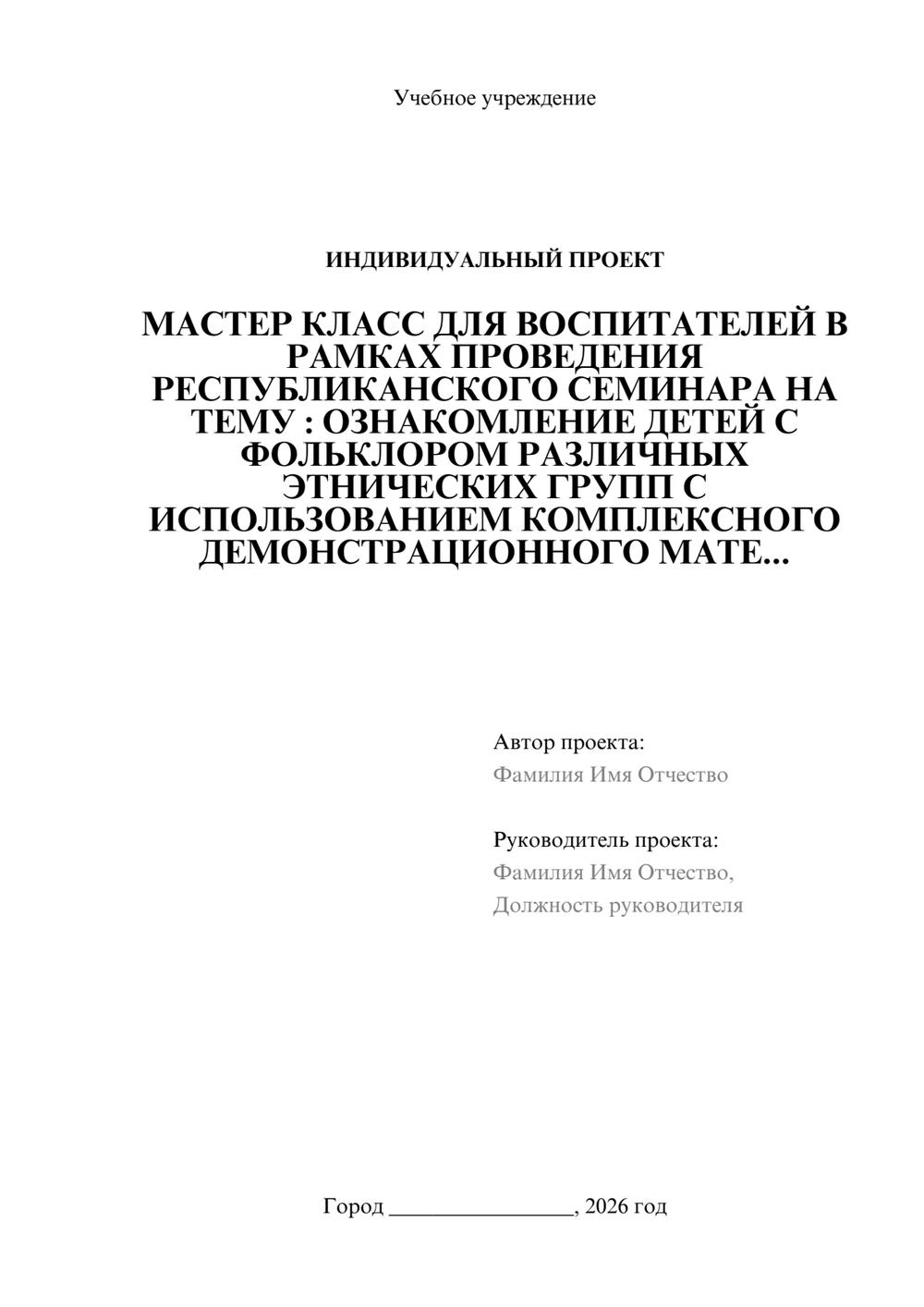 Учебное учреждение

ИНДИВИДУАЛЬНЫЙ ПРОЕКТ

МАСТЕР КЛАСС ДЛЯ ВОСПИТАТЕЛЕЙ В РАМКАХ ПРОВЕДЕНИЯ РЕСПУБЛИКАНСКОГО СЕМИНАРА НА ТЕМУ : ОЗНАКОМЛЕНИЕ ДЕТЕЙ С ФОЛЬКЛОРОМ РАЗЛИЧНЫХ ЭТНИЧЕСКИХ ГРУПП С ИСПОЛЬЗОВАНИЕМ КОМПЛЕКСНОГО ДЕМОНСТРАЦИОННОГО МАТЕ...

Автор проекта:
Фамилия Имя Отчество

Руководитель проекта:
Фамилия Имя Отчество,
Должность руководителя

Город ________________, 2026 год